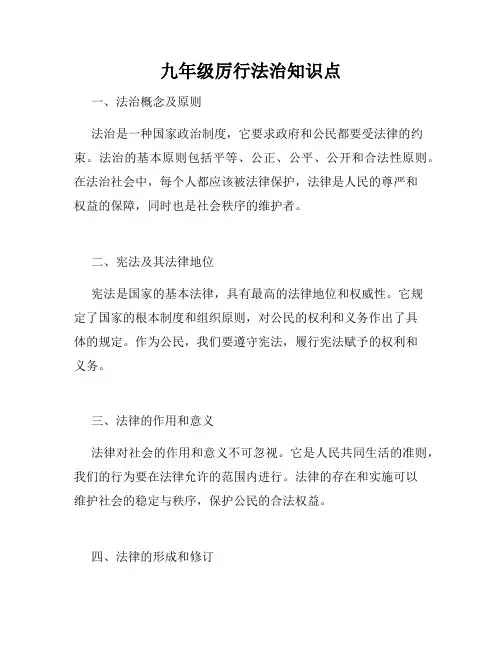 九年级厉行法治知识点

一、法治概念及原则

法治是一种国家政治制度，它要求政府和公民都要受法律的约束。法治的基本原则包括平等、公正、公平、公开和合法性原则。在法治社会中，每个人都应该被法律保护，法律是人民的尊严和权益的保障，同时也是社会秩序的维护者。

二、宪法及其法律地位

宪法是国家的基本法律，具有最高的法律地位和权威性。它规定了国家的根本制度和组织原则，对公民的权利和义务作出了具体的规定。作为公民，我们要遵守宪法，履行宪法赋予的权利和义务。

三、法律的作用和意义

法律对社会的作用和意义不可忽视。它是人民共同生活的准则，我们的行为要在法律允许的范围内进行。法律的存在和实施可以维护社会的稳定与秩序，保护公民的合法权益。

四、法律的形成和修订